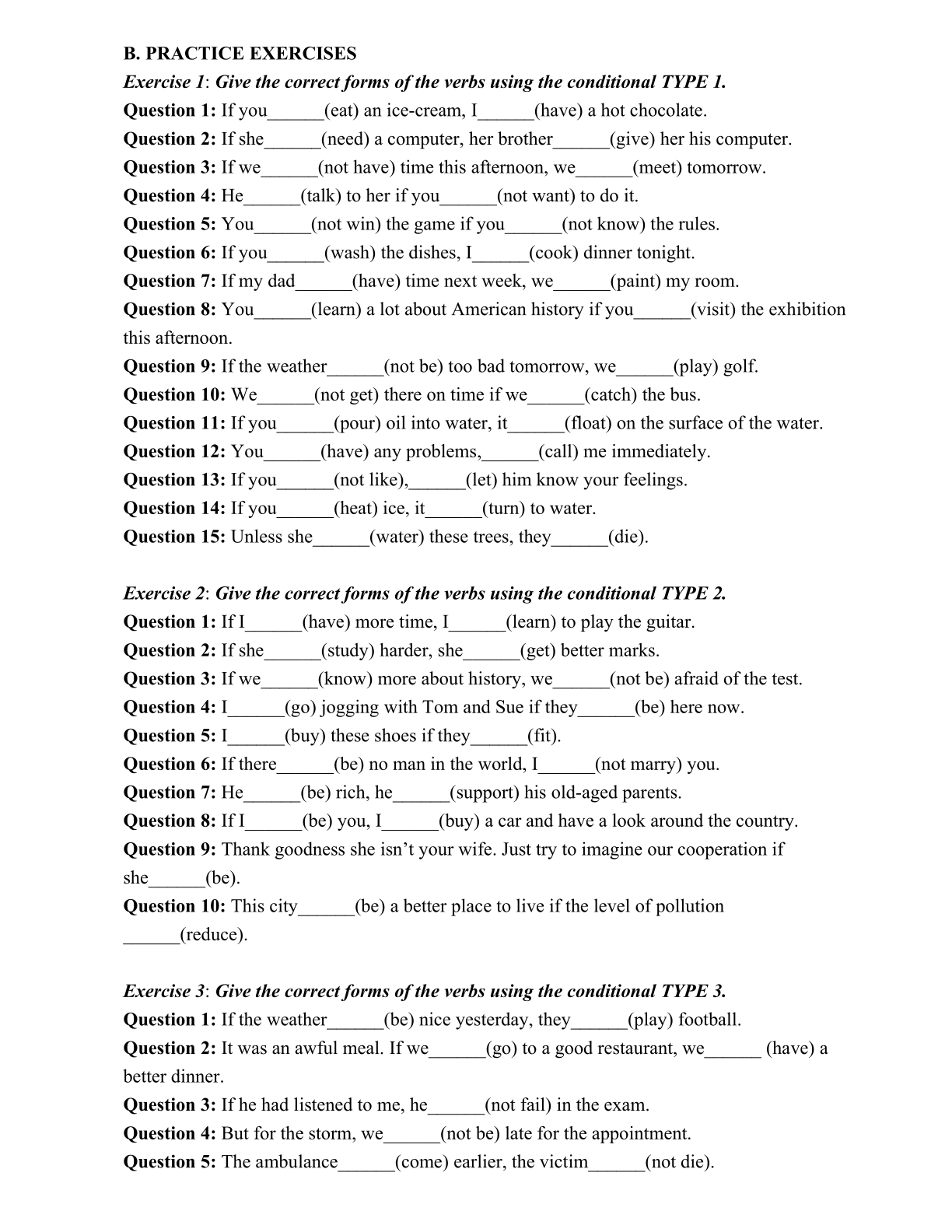 B. PRACTICE EXERCISES

Exercise 1: Give the correct forms of the verbs using the conditional TYPE 1.

Question 1: If you______(eat) an ice-cream, I______(have) a hot chocolate.
Question 2: If she______(need) a computer, her brother______(give) her his computer.
Question 3: If we______(not have) time this afternoon, we______(meet) tomorrow.
Question 4: He______(talk) to her if you______(not want) to do it.
Question 5: You______(not win) the game if you______(not know) the rules.
Question 6: If you______(wash) the dishes, I______(cook) dinner tonight.
Question 7: If my dad______(have) time next week, we______(paint) my room.
Question 8: You______(learn) a lot about American history if you______(visit) the exhibition this afternoon.
Question 9: If the weather______(not be) too bad tomorrow, we______(play) golf.
Question 10: We______(not get) there on time if we______(catch) the bus.
Question 11: If you______(pour) oil into water, it______(float) on the surface of the water.
Question 12: You______(have) any problems,______(call) me immediately.
Question 13: If you______(not like),______(let) him know your feelings.
Question 14: If you______(heat) ice, it______(turn) to water.
Question 15: Unless she______(water) these trees, they______(die).

Exercise 2: Give the correct forms of the verbs using the conditional TYPE 2.

Question 1: If I______(have) more time, I______(learn) to play the guitar.
Question 2: If she______(study) harder, she______(get) better marks.
Question 3: If we______(know) more about history, we______(not be) afraid of the test.
Question 4: I______(go) jogging with Tom and Sue if they______(be) here now.
Question 5: I______(buy) these shoes if they______(fit).
Question 6: If there______(be) no man in the world, I______(not marry) you.
Question 7: He______(be) rich, he______(support) his old-aged parents.
Question 8: If I______(be) you, I______(buy) a car and have a look around the country.
Question 9: Thank goodness she isn’t your wife. Just try to imagine our cooperation if she______(be).
Question 10: This city______(be) a better place to live if the level of pollution ______(reduce).

Exercise 3: Give the correct forms of the verbs using the conditional TYPE 3.

Question 1: If the weather______(be) nice yesterday, they______(play) football.
Question 2: It was an awful meal. If we______(go) to a good restaurant, we______ (have) a better dinner.
Question 3: If he had listened to me, he______(not fail) in the exam.
Question 4: But for the storm, we______(not be) late for the appointment.
Question 5: The ambulance______(come) earlier, the victim______(not die).